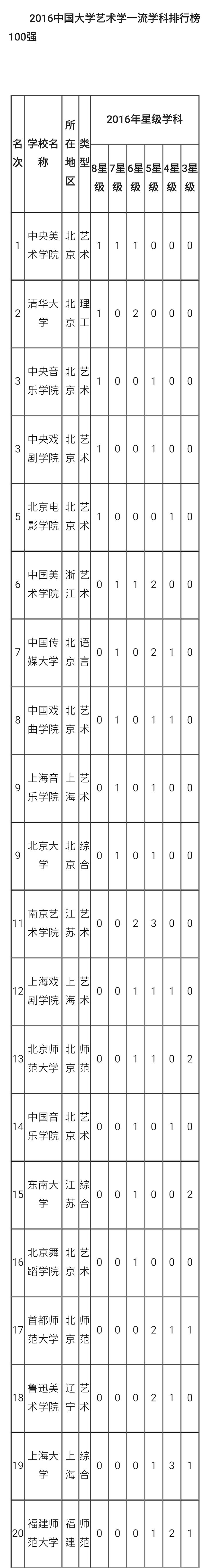 2016中国大学艺术学一流学科排行榜100强

| 名次 | 学校名称 | 所在地区 | 类型 | 2016年星级学科 | | | | | |
|---|---|---|---|---|---|---|---|---|---|
| | | | | 8星级 | 7星级 | 6星级 | 5星级 | 4星级 | 3星级 |
| 1 | 中央美术学院 | 北京 | 艺术 | 1 | 1 | 1 | 0 | 0 | 0 |
| 2 | 清华大学 | 北京 | 理工 | 1 | 0 | 2 | 0 | 0 | 0 |
| 3 | 中央音乐学院 | 北京 | 艺术 | 1 | 0 | 0 | 1 | 0 | 0 |
| 3 | 中央戏剧学院 | 北京 | 艺术 | 1 | 0 | 0 | 1 | 0 | 0 |
| 5 | 北京电影学院 | 北京 | 艺术 | 1 | 0 | 0 | 0 | 1 | 0 |
| 6 | 中国美术学院 | 浙江 | 艺术 | 0 | 1 | 1 | 2 | 0 | 0 |
| 7 | 中国传媒大学 | 北京 | 语言 | 0 | 1 | 0 | 2 | 1 | 0 |
| 8 | 中国戏曲学院 | 北京 | 艺术 | 0 | 1 | 0 | 1 | 1 | 0 |
| 9 | 上海音乐学院 | 上海 | 艺术 | 0 | 1 | 0 | 1 | 0 | 0 |
| 9 | 北京大学 | 北京 | 综合 | 0 | 1 | 0 | 1 | 0 | 0 |
| 11 | 南京艺术学院 | 江苏 | 艺术 | 0 | 0 | 2 | 3 | 0 | 0 |
| 12 | 上海戏剧学院 | 上海 | 艺术 | 0 | 0 | 1 | 1 | 1 | 0 |
| 13 | 北京师范大学 | 北京 | 师范 | 0 | 0 | 1 | 1 | 0 | 2 |
| 14 | 中国音乐学院 | 北京 | 艺术 | 0 | 0 | 1 | 0 | 1 | 0 |
| 15 | 东南大学 | 江苏 | 综合 | 0 | 0 | 1 | 0 | 0 | 2 |
| 16 | 北京舞蹈学院 | 北京 | 艺术 | 0 | 0 | 1 | 0 | 0 | 0 |
| 17 | 首都师范大学 | 北京 | 师范 | 0 | 0 | 0 | 2 | 1 | 1 |
| 18 | 鲁迅美术学院 | 辽宁 | 艺术 | 0 | 0 | 0 | 2 | 1 | 0 |
| 19 | 上海大学 | 上海 | 综合 | 0 | 0 | 0 | 1 | 3 | 1 |
| 20 | 福建师范大学 | 福建 | 师范 | 0 | 0 | 0 | 1 | 2 | 1 |